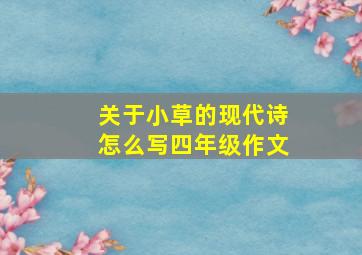 关于小草的现代诗
怎么写四年级作文